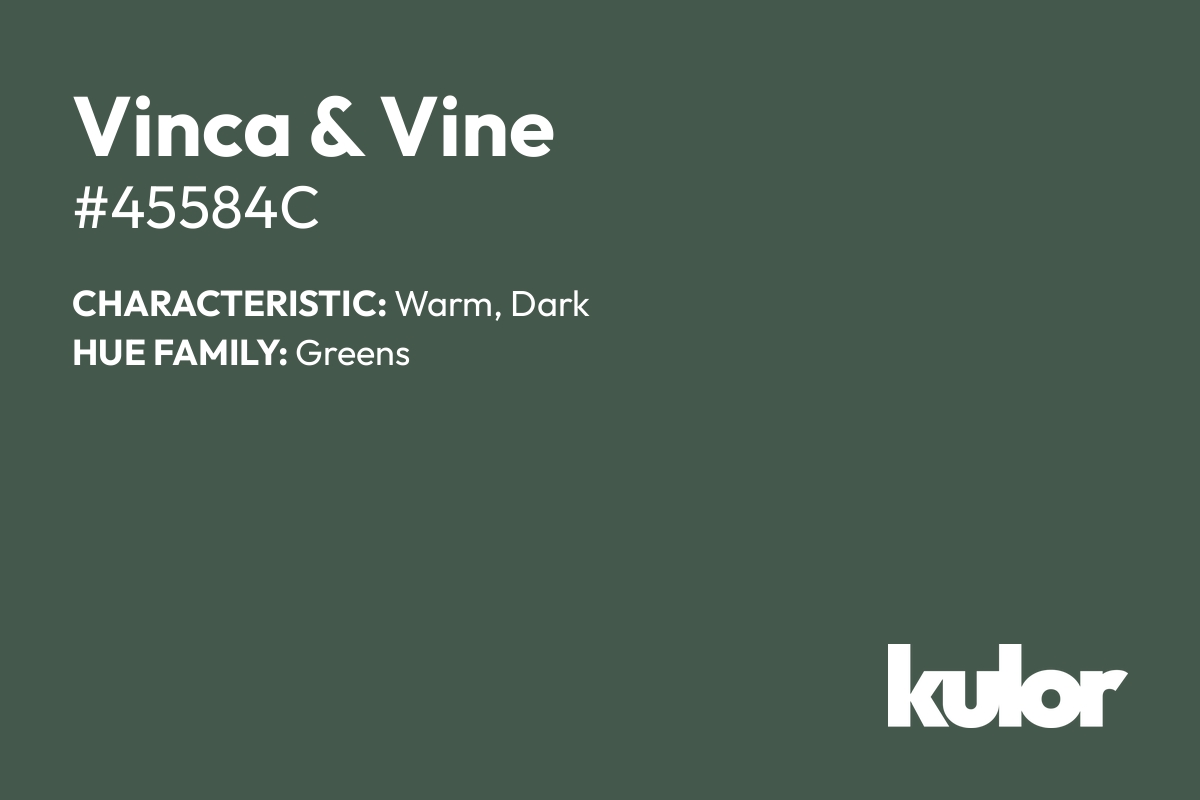 Vinca & Vine
#45584C

CHARACTERISTIC: Warm, Dark
HUE FAMILY: Greens

kulor